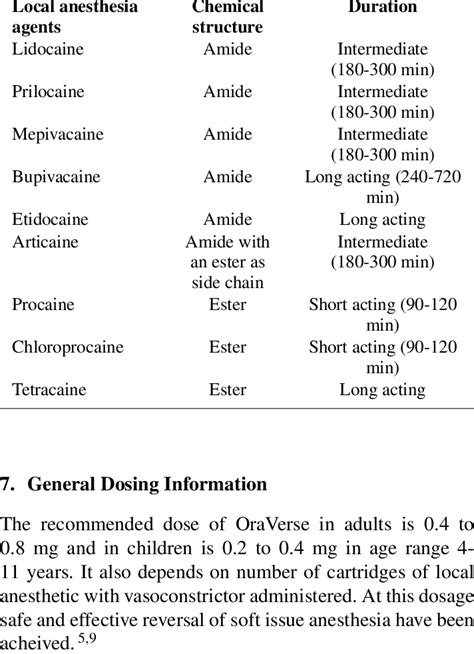 | Local anesthesia agents | Chemical structure | Duration |
|---|---|---|
| Lidocaine | Amide | Intermediate (180-300 min) |
| Prilocaine | Amide | Intermediate (180-300 min) |
| Mepivacaine | Amide | Intermediate (180-300 min) |
| Bupivacaine | Amide | Long acting (240-720 min) |
| Etidocaine | Amide | Long acting |
| Articaine | Amide with an ester as side chain | Intermediate (180-300 min) |
| Procaine | Ester | Short acting (90-120 min) |
| Chloroprocaine | Ester | Short acting (90-120 min) |
| Tetracaine | Ester | Long acting |

7. General Dosing Information

The recommended dose of OraVerse in adults is 0.4 to 0.8 mg and in children is 0.2 to 0.4 mg in age range 4-11 years. It also depends on number of cartridges of local anesthetic with vasoconstrictor administered. At this dosage safe and effective reversal of soft issue anesthesia have been acheived. $^{5,9}$